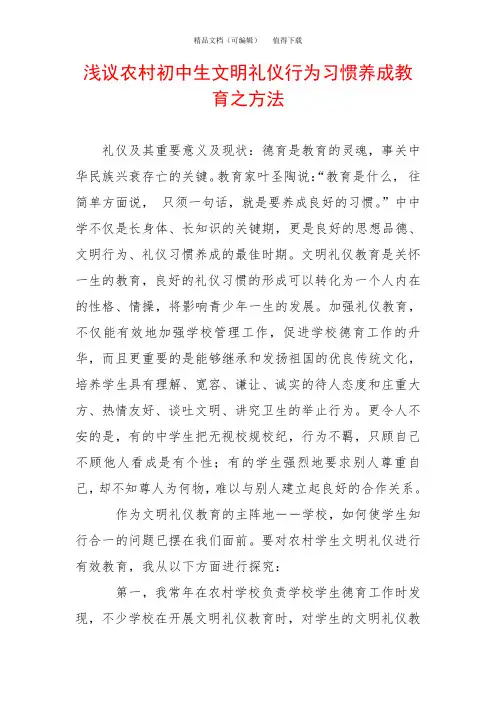 精品文档（可编辑）　值得下载

浅议农村初中生文明礼仪行为习惯养成教育之方法

礼仪及其重要意义及现状：德育是教育的灵魂，事关中华民族兴衰存亡的关键。教育家叶圣陶说：“教育是什么，往简单方面说，只须一句话，就是要养成良好的习惯。”中中学不仅是长身体、长知识的关键期，更是良好的思想品德、文明行为、礼仪习惯养成的最佳时期。文明礼仪教育是关怀一生的教育，良好的礼仪习惯的形成可以转化为一个人内在的性格、情操，将影响青少年一生的发展。加强礼仪教育，不仅能有效地加强学校管理工作，促进学校德育工作的升华，而且更重要的是能够继承和发扬祖国的优良传统文化，培养学生具有理解、宽容、谦让、诚实的待人态度和庄重大方、热情友好、谈吐文明、讲究卫生的举止行为。更令人不安的是，有的中学生把无视校规校纪，行为不羁，只顾自己不顾他人看成是有个性；有的学生强烈地要求别人尊重自己，却不知尊人为何物，难以与别人建立起良好的合作关系。

作为文明礼仪教育的主阵地——学校，如何使学生知行合一的问题已摆在我们面前。要对农村学生文明礼仪进行有效教育，我从以下方面进行探究：

第一，我常年在农村学校负责学校学生德育工作时发现，不少学校在开展文明礼仪教育时，对学生的文明礼仪教